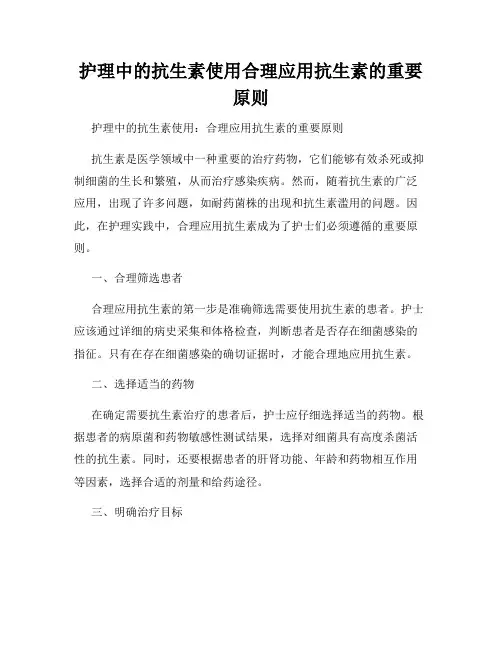 护理中的抗生素使用合理应用抗生素的重要原则

护理中的抗生素使用：合理应用抗生素的重要原则

抗生素是医学领域中一种重要的治疗药物，它们能够有效杀死或抑制细菌的生长和繁殖，从而治疗感染疾病。然而，随着抗生素的广泛应用，出现了许多问题，如耐药菌株的出现和抗生素滥用的问题。因此，在护理实践中，合理应用抗生素成为了护士们必须遵循的重要原则。

一、合理筛选患者

合理应用抗生素的第一步是准确筛选需要使用抗生素的患者。护士应该通过详细的病史采集和体格检查，判断患者是否存在细菌感染的指征。只有在存在细菌感染的确切证据时，才能合理地应用抗生素。

二、选择适当的药物

在确定需要抗生素治疗的患者后，护士应仔细选择适当的药物。根据患者的病原菌和药物敏感性测试结果，选择对细菌具有高度杀菌活性的抗生素。同时，还要根据患者的肝肾功能、年龄和药物相互作用等因素，选择合适的剂量和给药途径。

三、明确治疗目标